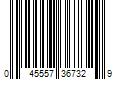 0 45557 36732 9